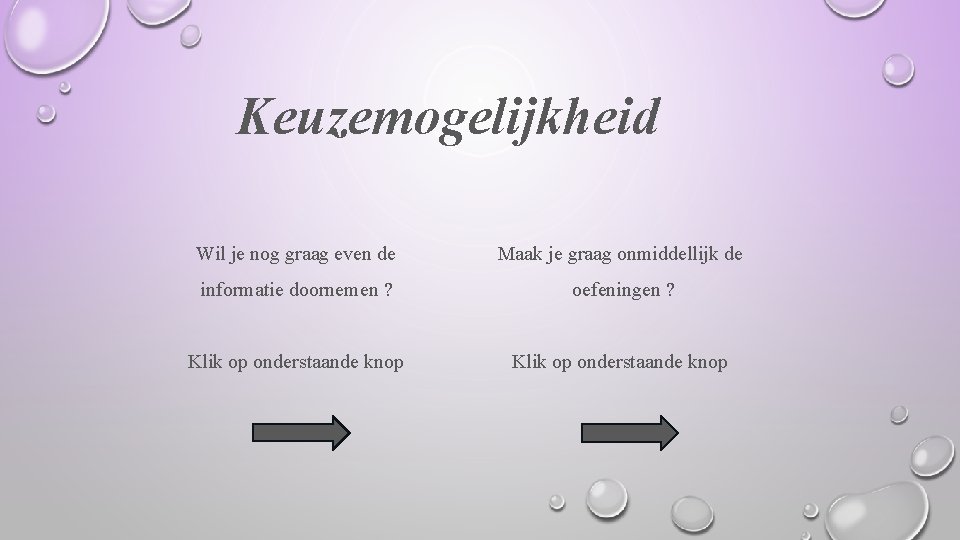 Keuzemogelijkheid

Wil je nog graag even de informatie doornemen ?

Klik op onderstaande knop

Maak je graag onmiddellijk de oefeningen ?

Klik op onderstaande knop